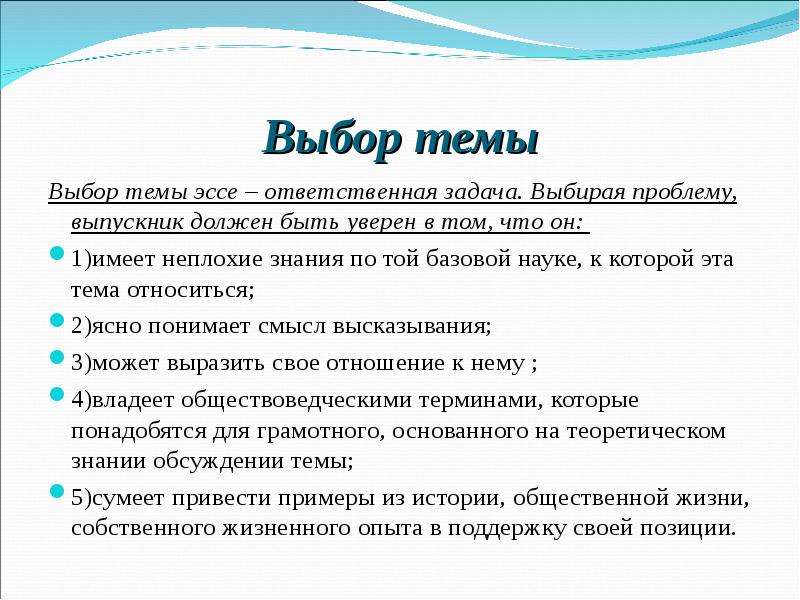 Выбор темы

Выбор темы эссе – ответственная задача. Выбирая проблему, выпускник должен быть уверен в том, что он:

1)имеет неплохие знания по той базовой науке, к которой эта тема относиться;

2)ясно понимает смысл высказывания;

3)может выразить свое отношение к нему ;

4)владеет обществоведческими терминами, которые понадобятся для грамотного, основанного на теоретическом знании обсуждении темы;

5)сумеет привести примеры из истории, общественной жизни, собственного жизненного опыта в поддержку своей позиции.